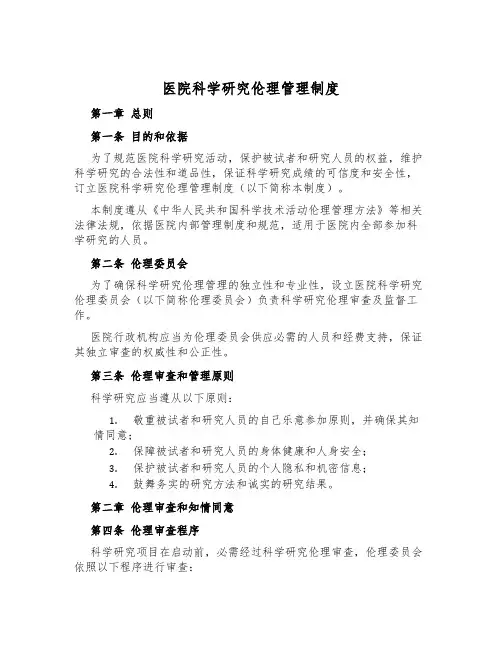 医院科学研究伦理管理制度

第一章 总则

第一条 目的和依据

为了规范医院科学研究活动，保护被试者和研究人员的权益，维护科学研究的合法性和道品性，保证科学研究成绩的可信度和安全性，订立医院科学研究伦理管理制度（以下简称本制度）。

本制度遵从《中华人民共和国科学技术活动伦理管理方法》等相关法律法规，依据医院内部管理制度和规范，适用于医院内全部参加科学研究的人员。

第二条 伦理委员会

为了确保科学研究伦理管理的独立性和专业性，设立医院科学研究伦理委员会（以下简称伦理委员会）负责科学研究伦理审查及监督工作。

医院行政机构应当为伦理委员会供应必需的人员和经费支持，保证其独立审查的权威性和公正性。

第三条 伦理审查和管理原则

科学研究应当遵从以下原则：

1. 敬重被试者和研究人员的自己乐意参加原则，并确保其知情同意；
2. 保障被试者和研究人员的身体健康和人身安全；
3. 保护被试者和研究人员的个人隐私和机密信息；
4. 鼓舞务实的研究方法和诚实的研究结果。

第二章 伦理审查和知情同意

第四条 伦理审查程序

科学研究项目在启动前，必需经过科学研究伦理审查，伦理委员会依照以下程序进行审查：